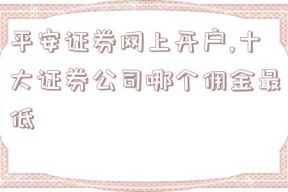 平安证券网上开户,十大证券公司哪个佣金最低